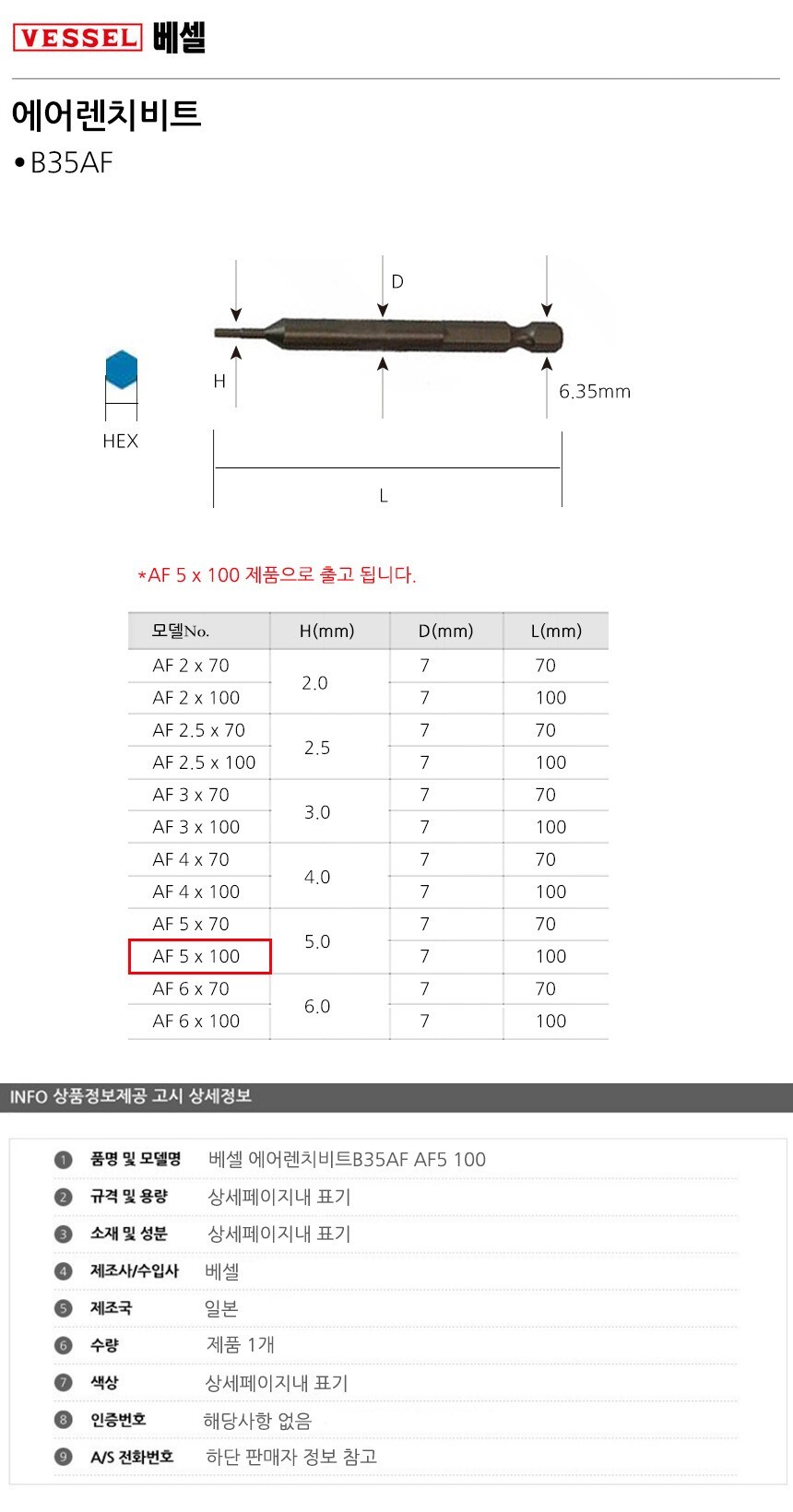 VESSEL 베셀

에어렌치비트

• B35AF

D

H

6.35mm

HEX

L

*AF 5 x 100 제품으로 출고 됩니다.

| 모델No. | H(mm) | D(mm) | L(mm) |
|---|---|---|---|
| AF 2 x 70 | 2.0 | 7 | 70 |
| AF 2 x 100 | | 7 | 100 |
| AF 2.5 x 70 | 2.5 | 7 | 70 |
| AF 2.5 x 100 | | 7 | 100 |
| AF 3 x 70 | 3.0 | 7 | 70 |
| AF 3 x 100 | | 7 | 100 |
| AF 4 x 70 | 4.0 | 7 | 70 |
| AF 4 x 100 | | 7 | 100 |
| AF 5 x 70 | 5.0 | 7 | 70 |
| AF 5 x 100 | | 7 | 100 |
| AF 6 x 70 | 6.0 | 7 | 70 |
| AF 6 x 100 | | 7 | 100 |

INFO 상품정보제공 고시 상세정보

1 품명 및 모델명 베셀 에어렌치비트B35AF AF5 100
2 규격 및 용량 상세페이지내 표기
3 소재 및 성분 상세페이지내 표기
4 제조사/수입사 베셀
5 제조국 일본
6 수량 제품 1개
7 색상 상세페이지내 표기
8 인증번호 해당사항 없음
9 A/S 전화번호 하단 판매자 정보 참고